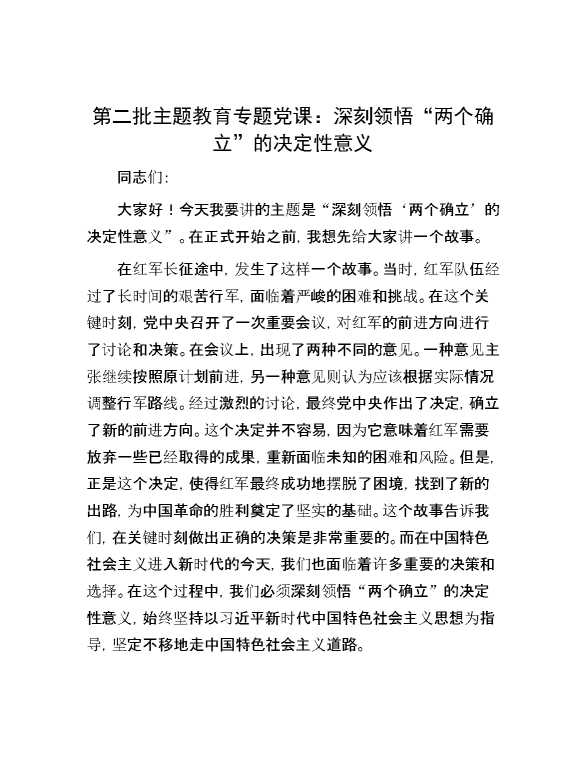 第二批主题教育专题党课：深刻领悟“两个确立”的决定性意义

同志们：

大家好！今天我要讲的主题是“深刻领悟‘两个确立’的决定性意义”。在正式开始之前，我想先给大家讲一个故事。

在红军长征途中，发生了这样一个故事。当时，红军队伍经过了长时间的艰苦行军，面临着严峻的困难和挑战。在这个关键时刻，党中央召开了一次重要会议，对红军的前进方向进行了讨论和决策。在会议上，出现了两种不同的意见。一种意见主张继续按照原计划前进，另一种意见则认为应该根据实际情况调整行军路线。经过激烈的讨论，最终党中央作出了决定，确立了新的前进方向。这个决定并不容易，因为它意味着红军需要放弃一些已经取得的成果，重新面临未知的困难和风险。但是，正是这个决定，使得红军最终成功地摆脱了困境，找到了新的出路，为中国革命的胜利奠定了坚实的基础。这个故事告诉我们，在关键时刻做出正确的决策是非常重要的。而在中国特色社会主义进入新时代的今天，我们也面临着许多重要的决策和选择。在这个过程中，我们必须深刻领悟“两个确立”的决定性意义，始终坚持以习近平新时代中国特色社会主义思想为指导，坚定不移地走中国特色社会主义道路。